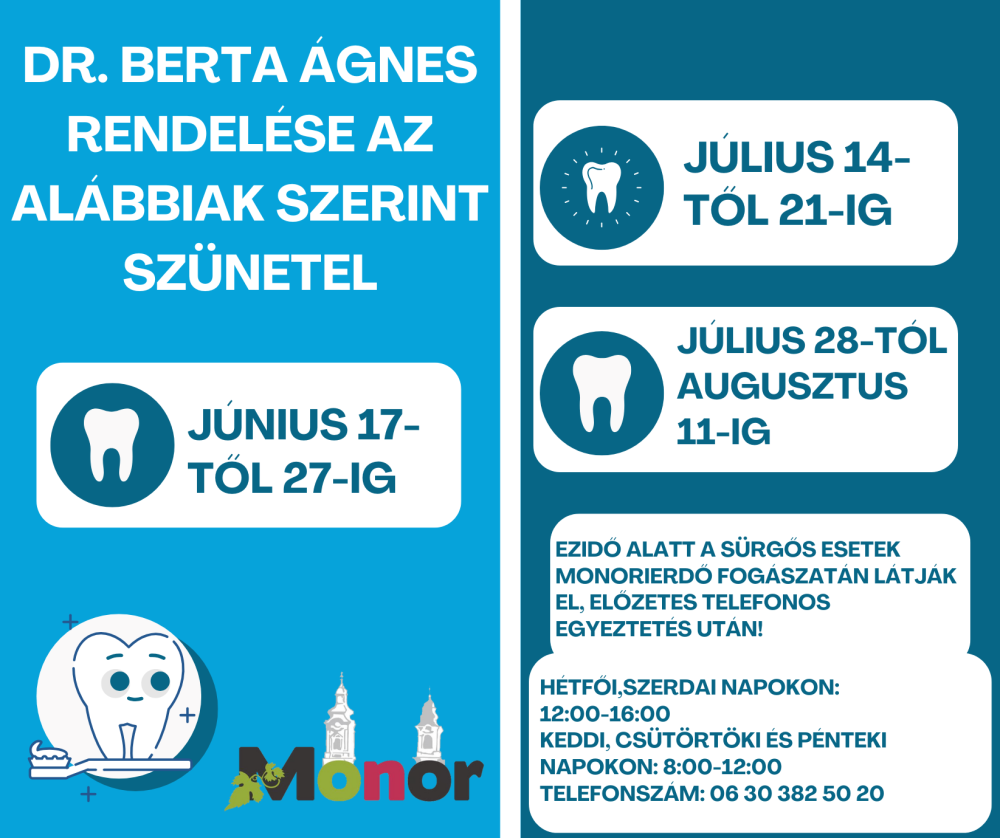 DR. BERTA ÁGNES RENDELÉSE AZ ALÁBBIAK SZERINT SZÜNETEL

JÚNIUS 17-TŐL 27-IG

Monor

JÚLIUS 14-TŐL 21-IG

JÚLIUS 28-TÓL AUGUSZTUS 11-IG

EZIDŐ ALATT A SÜRGŐS ESETEK MONORIERDŐ FOGÁSZATÁN LÁTJÁK EL, ELŐZETES TELEFONOS EGYEZTETÉS UTÁN!

HÉTFŐI,SZERDAI NAPOKON:
12:00-16:00
KEDDI, CSÜTÖRTÖKI ÉS PÉNTEKI NAPOKON: 8:00-12:00
TELEFONSZÁM: 06 30 382 50 20